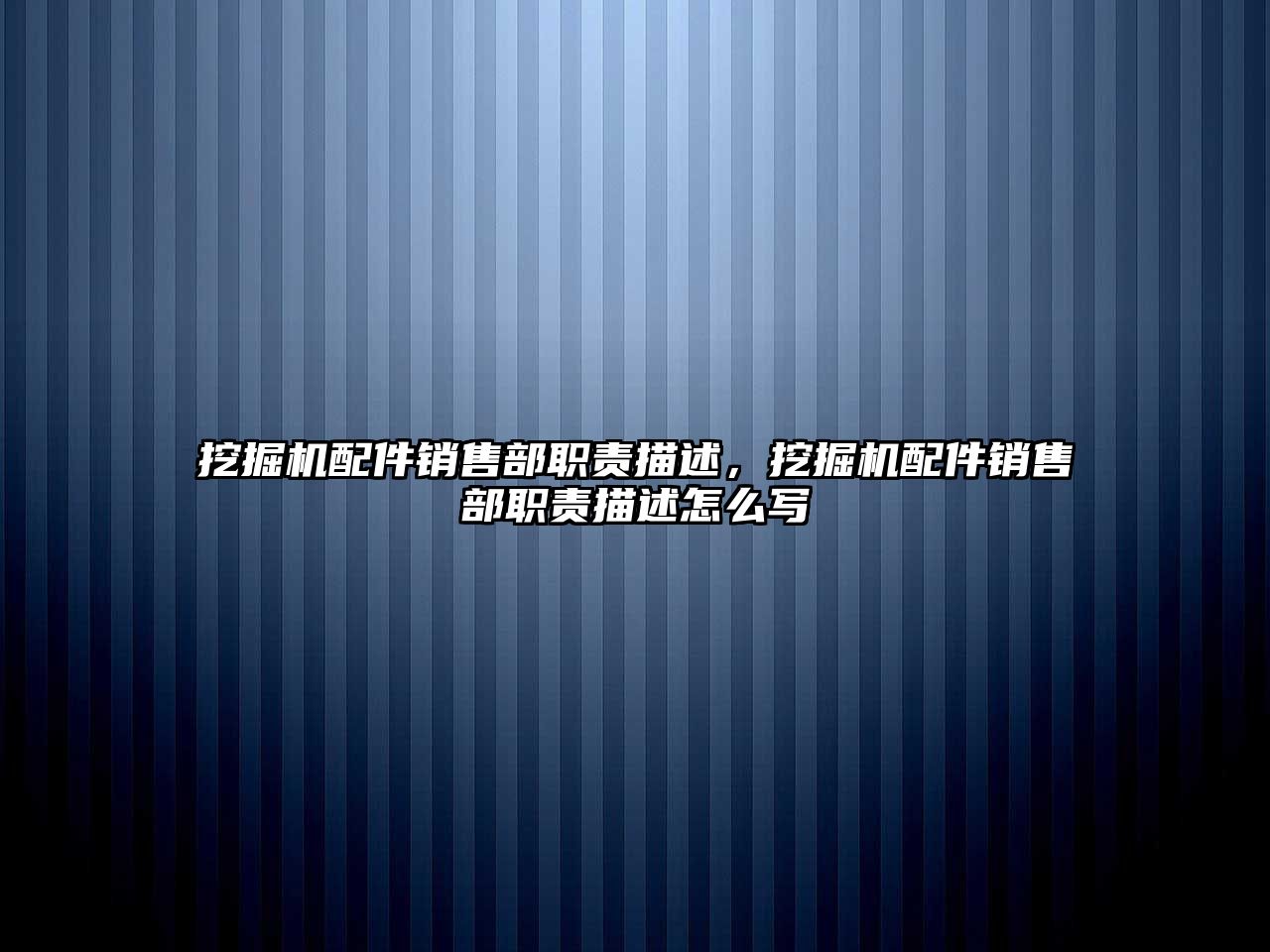 挖掘机配件销售部职责描述，挖掘机配件销售部职责描述怎么写